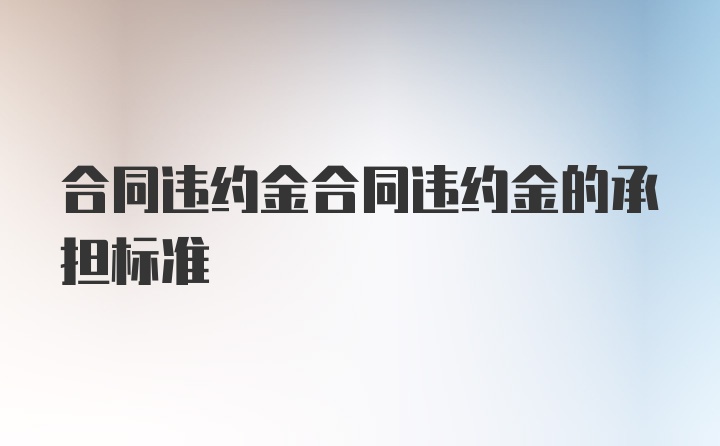 合同违约金合同违约金的承担标准